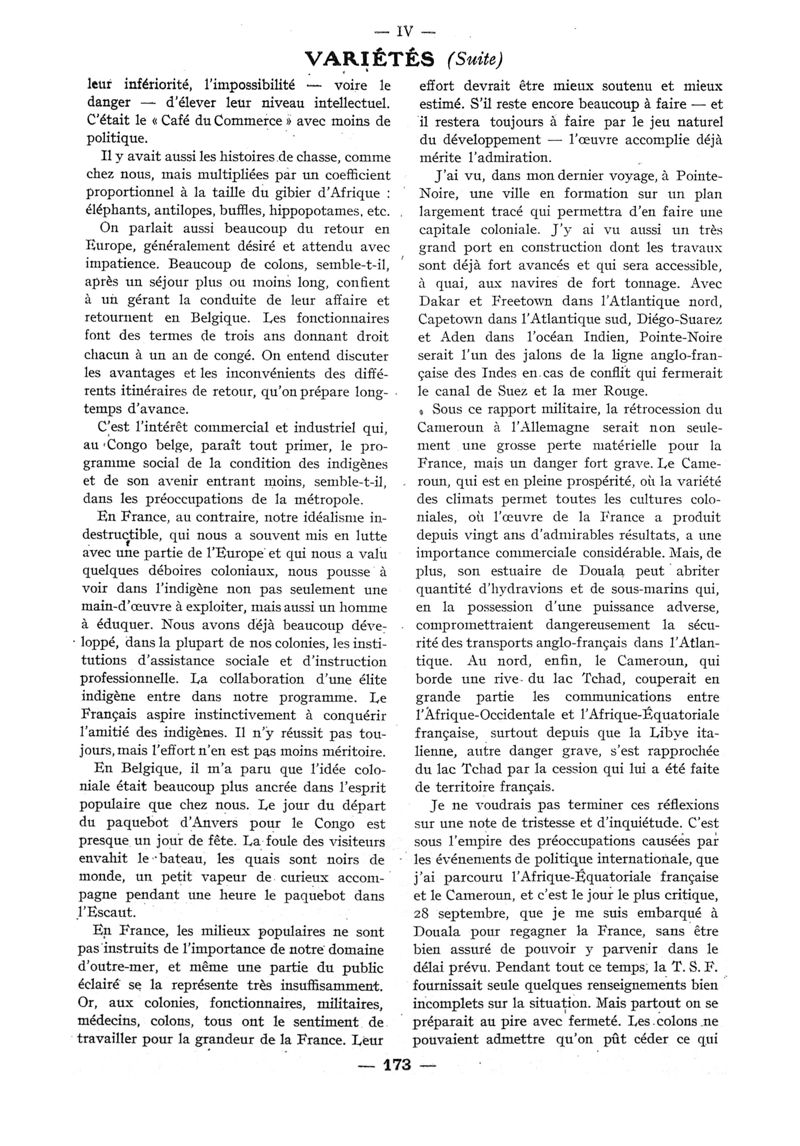 — IV —

VARIÉTÉS (Suite)

leur infériorité, l'impossibilité — voire le danger — d'élever leur niveau intellectuel. C'était le « Café du Commerce » avec moins de politique.

Il y avait aussi les histoires de chasse, comme chez nous, mais multipliées par un coefficient proportionnel à la taille du gibier d'Afrique : éléphants, antilopes, buffles, hippopotames, etc.

On parlait aussi beaucoup du retour en Europe, généralement désiré et attendu avec impatience. Beaucoup de colons, semble-t-il, après un séjour plus ou moins long, confient à un gérant la conduite de leur affaire et retournent en Belgique. Les fonctionnaires font des termes de trois ans donnant droit chacun à un an de congé. On entend discuter les avantages et les inconvénients des différents itinéraires de retour, qu'on prépare longtemps d'avance.

C'est l'intérêt commercial et industriel qui, au Congo belge, paraît tout primer, le programme social de la condition des indigènes et de son avenir entrant moins, semble-t-il, dans les préoccupations de la métropole.

En France, au contraire, notre idéalisme indestructible, qui nous a souvent mis en lutte avec une partie de l'Europe et qui nous a valu quelques déboires coloniaux, nous pousse à voir dans l'indigène non pas seulement une main-d'œuvre à exploiter, mais aussi un homme à éduquer. Nous avons déjà beaucoup développé, dans la plupart de nos colonies, les institutions d'assistance sociale et d'instruction professionnelle. La collaboration d'une élite indigène entre dans notre programme. Le Français aspire instinctivement à conquérir l'amitié des indigènes. Il n'y réussit pas toujours, mais l'effort n'en est pas moins méritoire.

En Belgique, il m'a paru que l'idée coloniale était beaucoup plus ancrée dans l'esprit populaire que chez nous. Le jour du départ du paquebot d'Anvers pour le Congo est presque un jour de fête. La foule des visiteurs envahit le bateau, les quais sont noirs de monde, un petit vapeur de curieux accompagne pendant une heure le paquebot dans l'Escaut.

En France, les milieux populaires ne sont pas instruits de l'importance de notre domaine d'outre-mer, et même une partie du public éclairé se la représente très insuffisamment. Or, aux colonies, fonctionnaires, militaires, médecins, colons, tous ont le sentiment de travailler pour la grandeur de la France. Leur effort devrait être mieux soutenu et mieux estimé. S'il reste encore beaucoup à faire — et il restera toujours à faire par le jeu naturel du développement — l'œuvre accomplie déjà mérite l'admiration.

J'ai vu, dans mon dernier voyage, à Pointe-Noire, une ville en formation sur un plan largement tracé qui permettra d'en faire une capitale coloniale. J'y ai vu aussi un très grand port en construction dont les travaux sont déjà fort avancés et qui sera accessible, à quai, aux navires de fort tonnage. Avec Dakar et Freetown dans l'Atlantique nord, Capetown dans l'Atlantique sud, Diégo-Suarez et Aden dans l'océan Indien, Pointe-Noire serait l'un des jalons de la ligne anglo-française des Indes en cas de conflit qui fermerait le canal de Suez et la mer Rouge.

Sous ce rapport militaire, la rétrocession du Cameroun à l'Allemagne serait non seulement une grosse perte matérielle pour la France, mais un danger fort grave. Le Cameroun, qui est en pleine prospérité, où la variété des climats permet toutes les cultures coloniales, où l'œuvre de la France a produit depuis vingt ans d'admirables résultats, a une importance commerciale considérable. Mais, de plus, son estuaire de Douala peut abriter quantité d'hydravions et de sous-marins qui, en la possession d'une puissance adverse, compromettraient dangereusement la sécurité des transports anglo-français dans l'Atlantique. Au nord, enfin, le Cameroun, qui borde une rive du lac Tchad, couperait en grande partie les communications entre l'Afrique-Occidentale et l'Afrique-Équatoriale française, surtout depuis que la Libye italienne, autre danger grave, s'est rapprochée du lac Tchad par la cession qui lui a été faite de territoire français.

Je ne voudrais pas terminer ces réflexions sur une note de tristesse et d'inquiétude. C'est sous l'empire des préoccupations causées par les événements de politique internationale, que j'ai parcouru l'Afrique-Équatoriale française et le Cameroun, et c'est le jour le plus critique, 28 septembre, que je me suis embarqué à Douala pour regagner la France, sans être bien assuré de pouvoir y parvenir dans le délai prévu. Pendant tout ce temps, la T. S. F. fournissait seule quelques renseignements bien incomplets sur la situation. Mais partout on se préparait au pire avec fermeté. Les colons ne pouvaient admettre qu'on pût céder ce qui

— 173 —